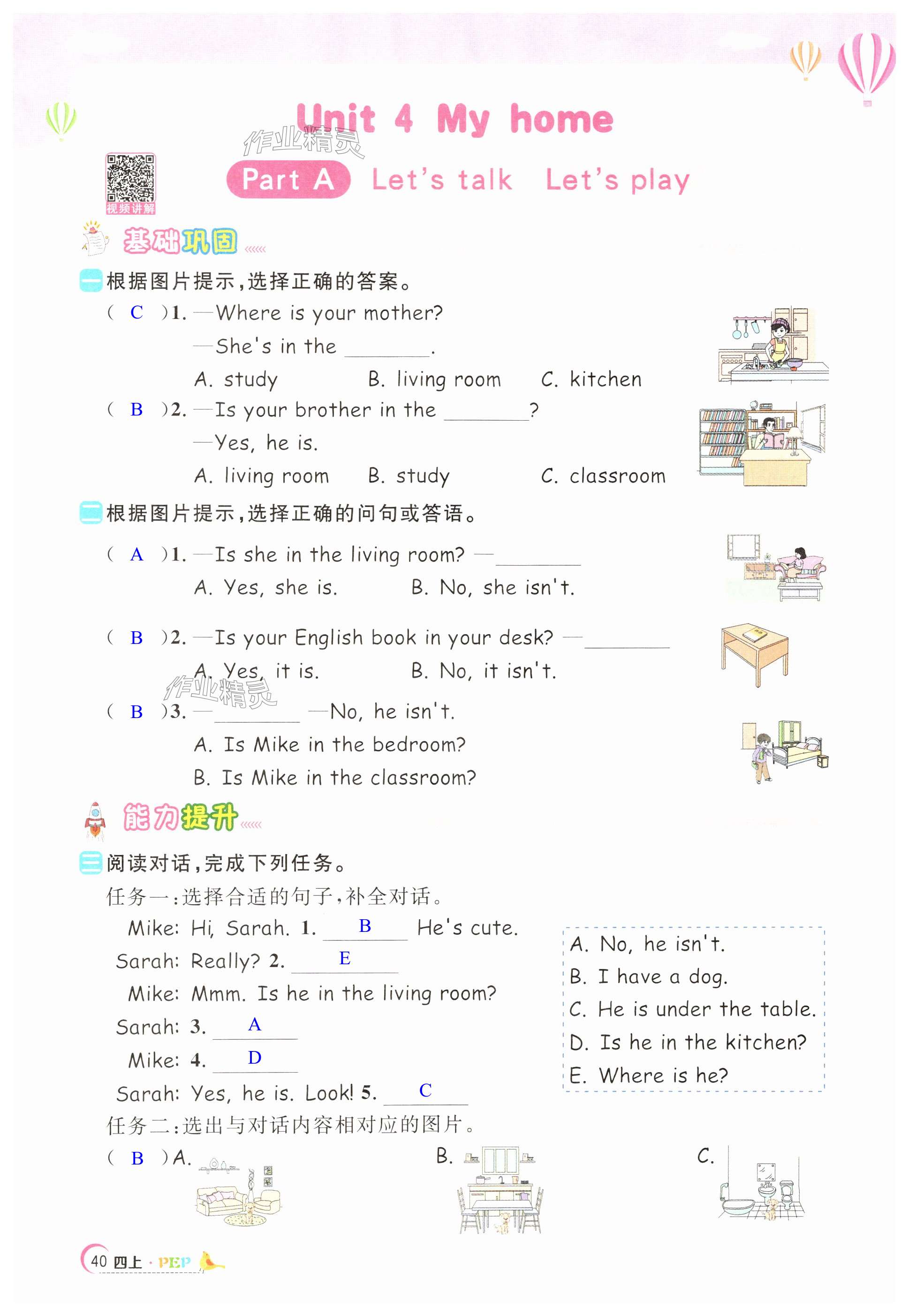 Unit 4 My home

作业精灵

视频讲解

Part A Let's talk Let's play

基础巩固

一 根据图片提示，选择正确的答案。

( C )1. —Where is your mother?
—She's in the ________.
A. study B. living room C. kitchen

( B )2. —Is your brother in the ________?
—Yes, he is.
A. living room B. study C. classroom

二 根据图片提示，选择正确的问句或答语。

( A )1. —Is she in the living room? —________
A. Yes, she is. B. No, she isn't.

( B )2. —Is your English book in your desk? —________
A. Yes, it is. B. No, it isn't.

作业精灵

( B )3. —________ —No, he isn't.
A. Is Mike in the bedroom?
B. Is Mike in the classroom?

能力提升

三 阅读对话，完成下列任务。

任务一：选择合适的句子，补全对话。

Mike: Hi, Sarah. 1. B He's cute.
Sarah: Really? 2. E
Mike: Mmm. Is he in the living room?
Sarah: 3. A
Mike: 4. D
Sarah: Yes, he is. Look! 5. C

A. No, he isn't.
B. I have a dog.
C. He is under the table.
D. Is he in the kitchen?
E. Where is he?

任务二：选出与对话内容相对应的图片。

( B )A. B. C.

40 四上 · PEP